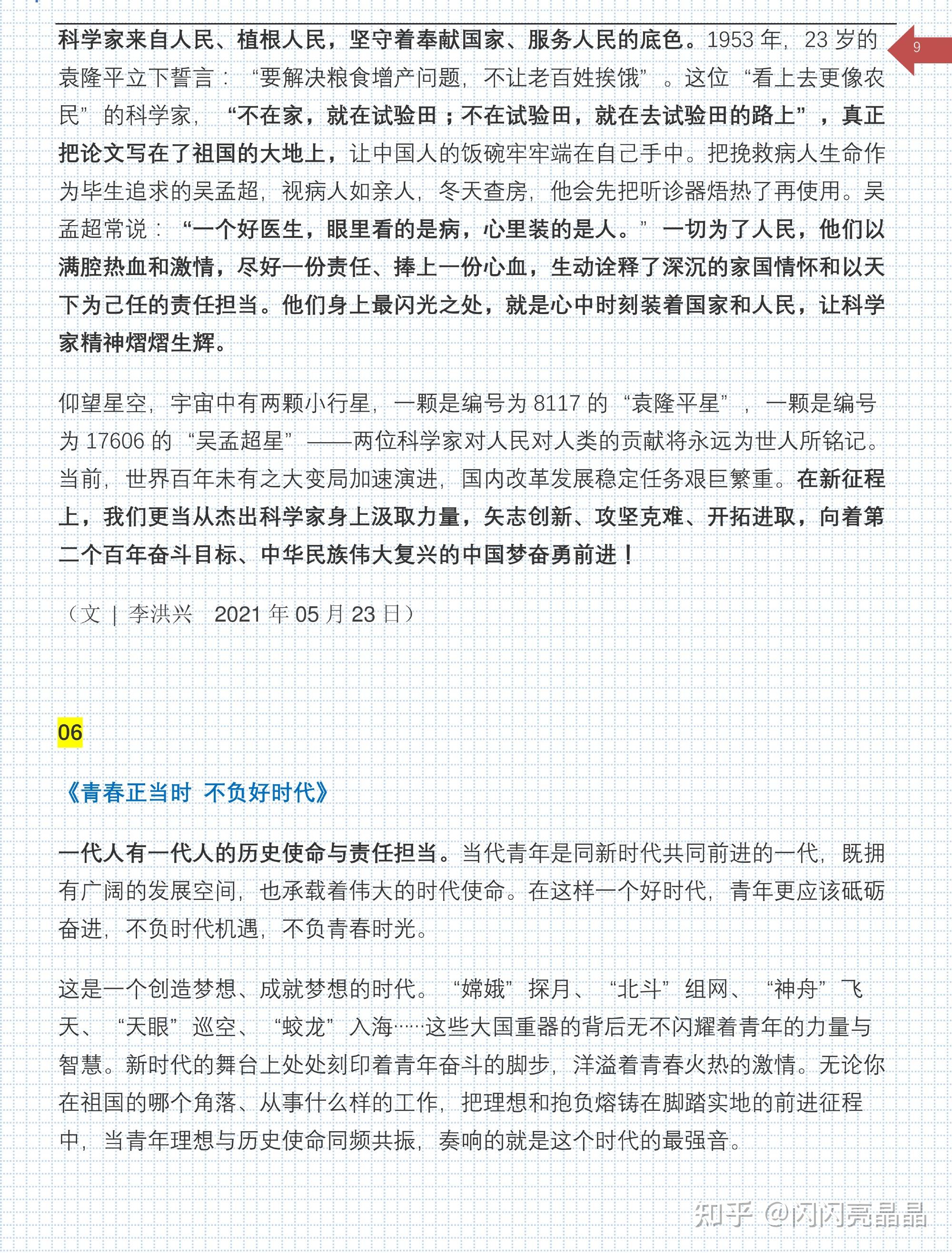 9

科学家来自人民、植根人民，坚守着奉献国家、服务人民的底色。1953 年，23 岁的袁隆平立下誓言：“要解决粮食增产问题，不让老百姓挨饿”。这位“看上去更像农民”的科学家，“不在家，就在试验田；不在试验田，就在去试验田的路上”，真正把论文写在了祖国的大地上，让中国人的饭碗牢牢端在自己手中。把挽救病人生命作为毕生追求的吴孟超，视病人如亲人，冬天查房，他会先把听诊器焐热了再使用。吴孟超常说：“一个好医生，眼里看的是病，心里装的是人。”一切为了人民，他们以满腔热血和激情，尽好一份责任、捧上一份心血，生动诠释了深沉的家国情怀和以天下为己任的责任担当。他们身上最闪光之处，就是心中时刻装着国家和人民，让科学家精神熠熠生辉。

仰望星空，宇宙中有两颗小行星，一颗是编号为 8117 的“袁隆平星”，一颗是编号为 17606 的“吴孟超星”——两位科学家对人民对人类的贡献将永远为世人所铭记。当前，世界百年未有之大变局加速演进，国内改革发展稳定任务艰巨繁重。在新征程上，我们更当从杰出科学家身上汲取力量，矢志创新、攻坚克难、开拓进取，向着第二个百年奋斗目标、中华民族伟大复兴的中国梦奋勇前进！

（文 | 李洪兴 2021 年 05 月 23 日）

06

《青春正当时 不负好时代》

一代人有一代人的历史使命与责任担当。当代青年是同新时代共同前进的一代，既拥有广阔的发展空间，也承载着伟大的时代使命。在这样一个好时代，青年更应该砥砺奋进，不负时代机遇，不负青春时光。

这是一个创造梦想、成就梦想的时代。“嫦娥”探月、“北斗”组网、“神舟”飞天、“天眼”巡空、“蛟龙”入海……这些大国重器的背后无不闪耀着青年的力量与智慧。新时代的舞台上处处刻印着青年奋斗的脚步，洋溢着青春火热的激情。无论你在祖国的哪个角落、从事什么样的工作，把理想和抱负熔铸在脚踏实地的前进征程中，当青年理想与历史使命同频共振，奏响的就是这个时代的最强音。

知乎 @闪闪亮晶晶